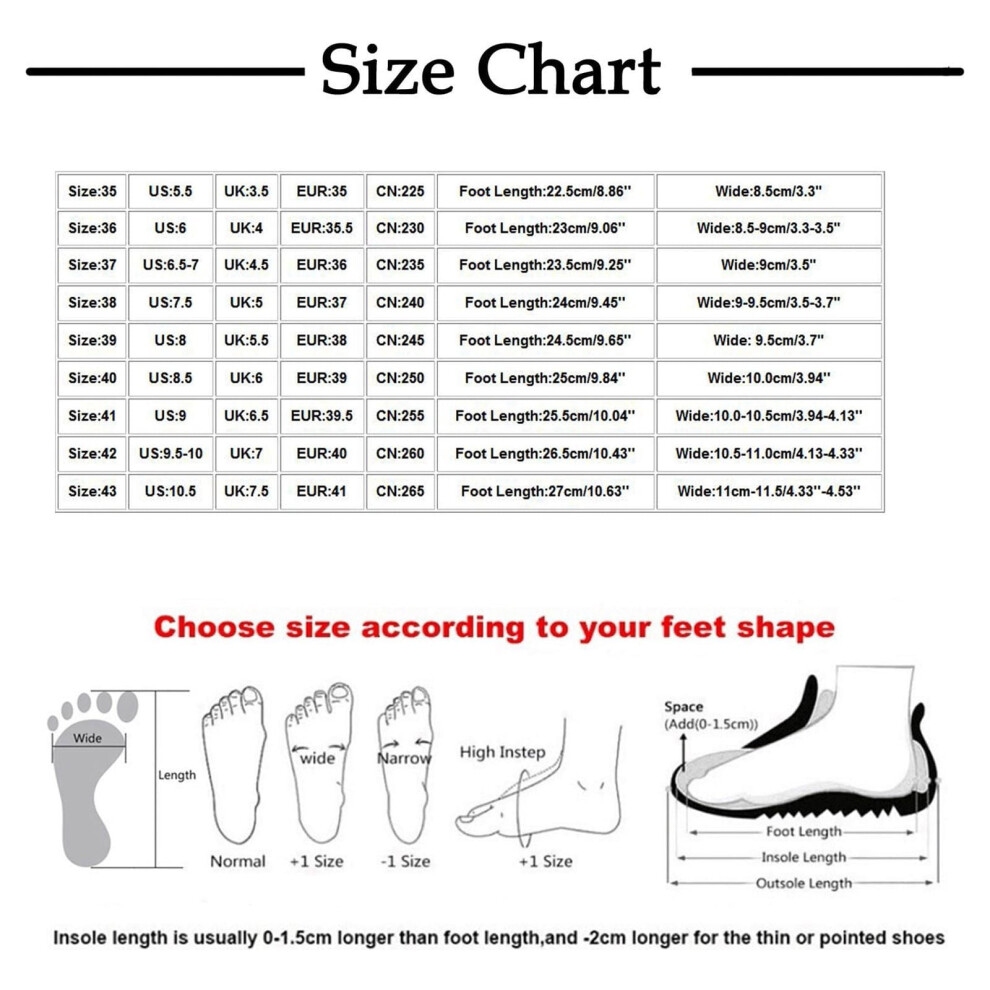 Size Chart

| Size:35 | US:5.5 | UK:3.5 | EUR:35 | CN:225 | Foot Length:22.5cm/8.86'' | Wide:8.5cm/3.3'' |
|---|---|---|---|---|---|---|
| Size:36 | US:6 | UK:4 | EUR:35.5 | CN:230 | Foot Length:23cm/9.06'' | Wide:8.5-9cm/3.3-3.5'' |
| Size:37 | US:6.5-7 | UK:4.5 | EUR:36 | CN:235 | Foot Length:23.5cm/9.25'' | Wide:9cm/3.5'' |
| Size:38 | US:7.5 | UK:5 | EUR:37 | CN:240 | Foot Length:24cm/9.45'' | Wide:9-9.5cm/3.5-3.7'' |
| Size:39 | US:8 | UK:5.5 | EUR:38 | CN:245 | Foot Length:24.5cm/9.65'' | Wide: 9.5cm/3.7'' |
| Size:40 | US:8.5 | UK:6 | EUR:39 | CN:250 | Foot Length:25cm/9.84'' | Wide:10.0cm/3.94'' |
| Size:41 | US:9 | UK:6.5 | EUR:39.5 | CN:255 | Foot Length:25.5cm/10.04'' | Wide:10.0-10.5cm/3.94-4.13'' |
| Size:42 | US:9.5-10 | UK:7 | EUR:40 | CN:260 | Foot Length:26.5cm/10.43'' | Wide:10.5-11.0cm/4.13-4.33'' |
| Size:43 | US:10.5 | UK:7.5 | EUR:41 | CN:265 | Foot Length:27cm/10.63'' | Wide:11cm-11.5/4.33''-4.53'' |

Choose size according to your feet shape

Wide
Length
Normal
wide
+1 Size
Narrow
-1 Size
High Instep
+1 Size
Space
(Add(0-1.5cm))
Foot Length
Insole Length
Outsole Length

Insole length is usually 0-1.5cm longer than foot length,and -2cm longer for the thin or pointed shoes